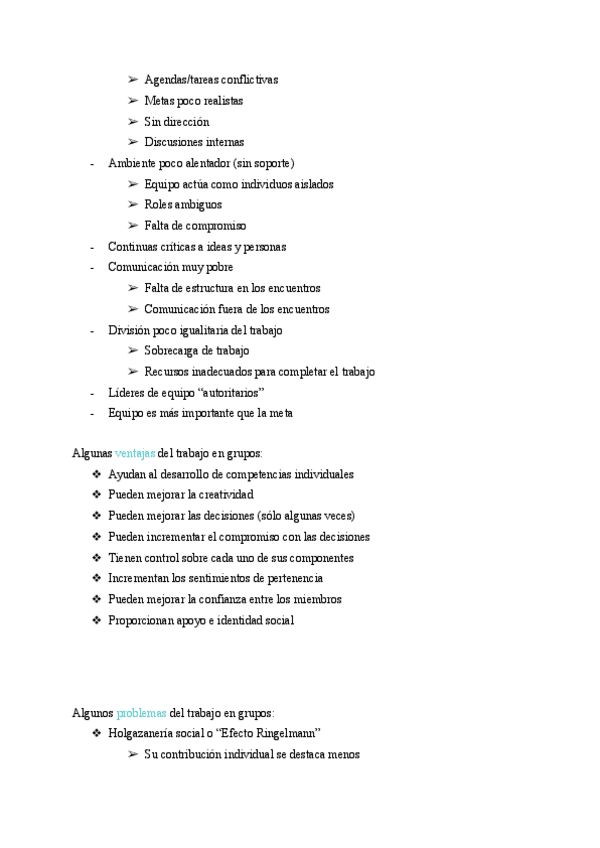 ➢ Agendas/tareas conflictivas
➢ Metas poco realistas
➢ Sin dirección
➢ Discusiones internas
- Ambiente poco alentador (sin soporte)
➢ Equipo actúa como individuos aislados
➢ Roles ambiguos
➢ Falta de compromiso
- Continuas críticas a ideas y personas
- Comunicación muy pobre
➢ Falta de estructura en los encuentros
➢ Comunicación fuera de los encuentros
- División poco igualitaria del trabajo
➢ Sobrecarga de trabajo
➢ Recursos inadecuados para completar el trabajo
- Líderes de equipo “autoritarios”
- Equipo es más importante que la meta

Algunas ventajas del trabajo en grupos:
❖ Ayudan al desarrollo de competencias individuales
❖ Pueden mejorar la creatividad
❖ Pueden mejorar las decisiones (sólo algunas veces)
❖ Pueden incrementar el compromiso con las decisiones
❖ Tienen control sobre cada uno de sus componentes
❖ Incrementan los sentimientos de pertenencia
❖ Pueden mejorar la confianza entre los miembros
❖ Proporcionan apoyo e identidad social

Algunos problemas del trabajo en grupos:
❖ Holgazanería social o “Efecto Ringelmann”
➢ Su contribución individual se destaca menos